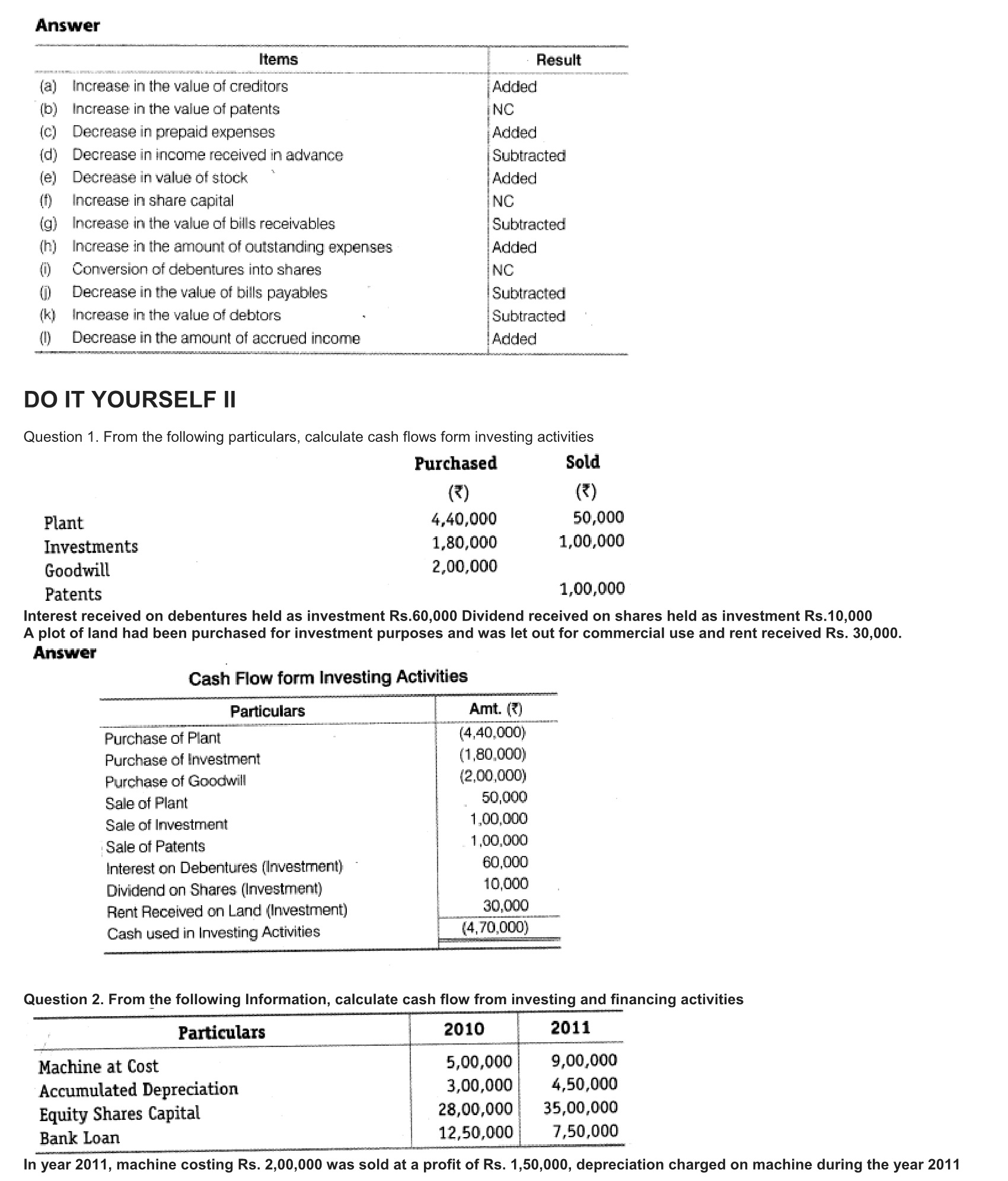 Answer

| Items | Result |
|---|---|
| (a) Increase in the value of creditors | Added |
| (b) Increase in the value of patents | NC |
| (c) Decrease in prepaid expenses | Added |
| (d) Decrease in income received in advance | Subtracted |
| (e) Decrease in value of stock | Added |
| (f) Increase in share capital | NC |
| (g) Increase in the value of bills receivables | Subtracted |
| (h) Increase in the amount of outstanding expenses | Added |
| (i) Conversion of debentures into shares | NC |
| (j) Decrease in the value of bills payables | Subtracted |
| (k) Increase in the value of debtors | Subtracted |
| (l) Decrease in the amount of accrued income | Added |

DO IT YOURSELF II

Question 1. From the following particulars, calculate cash flows form investing activities

| | Purchased (₹) | Sold (₹) |
|---|---|---|
| Plant | 4,40,000 | 50,000 |
| Investments | 1,80,000 | 1,00,000 |
| Goodwill | 2,00,000 | |
| Patents | | 1,00,000 |

Interest received on debentures held as investment Rs.60,000 Dividend received on shares held as investment Rs.10,000
A plot of land had been purchased for investment purposes and was let out for commercial use and rent received Rs. 30,000.

Answer

Cash Flow form Investing Activities

| Particulars | Amt. (₹) |
|---|---|
| Purchase of Plant | (4,40,000) |
| Purchase of Investment | (1,80,000) |
| Purchase of Goodwill | (2,00,000) |
| Sale of Plant | 50,000 |
| Sale of Investment | 1,00,000 |
| Sale of Patents | 1,00,000 |
| Interest on Debentures (Investment) | 60,000 |
| Dividend on Shares (Investment) | 10,000 |
| Rent Received on Land (Investment) | 30,000 |
| Cash used in Investing Activities | (4,70,000) |

Question 2. From the following Information, calculate cash flow from investing and financing activities

| Particulars | 2010 | 2011 |
|---|---|---|
| Machine at Cost | 5,00,000 | 9,00,000 |
| Accumulated Depreciation | 3,00,000 | 4,50,000 |
| Equity Shares Capital | 28,00,000 | 35,00,000 |
| Bank Loan | 12,50,000 | 7,50,000 |

In year 2011, machine costing Rs. 2,00,000 was sold at a profit of Rs. 1,50,000, depreciation charged on machine during the year 2011